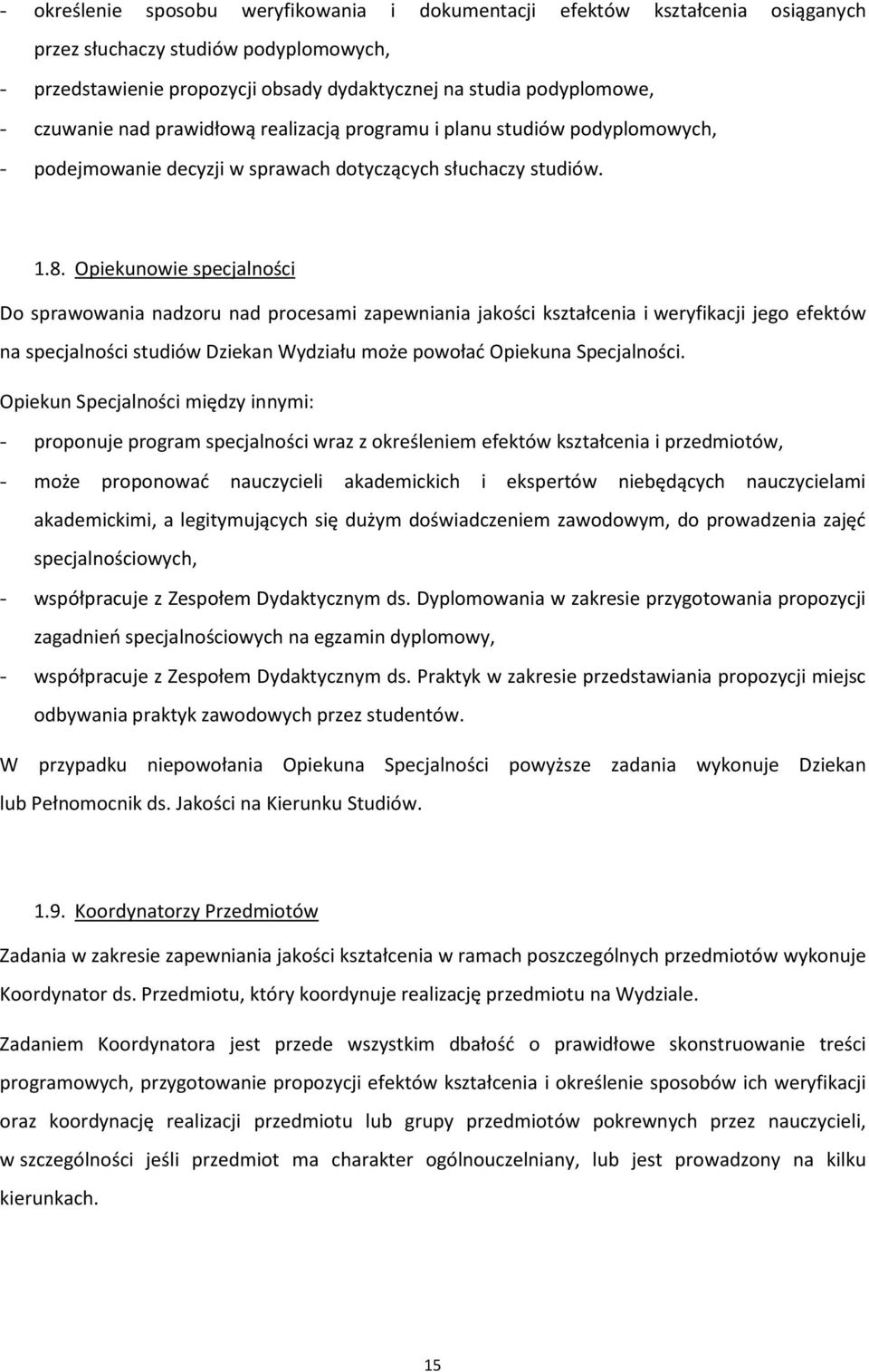 - określenie sposobu weryfikowania i dokumentacji efektów kształcenia osiąganych przez słuchaczy studiów podyplomowych,
- przedstawienie propozycji obsady dydaktycznej na studia podyplomowe,
- czuwanie nad prawidłową realizacją programu i planu studiów podyplomowych,
- podejmowanie decyzji w sprawach dotyczących słuchaczy studiów.

1.8. Opiekunowie specjalności

Do sprawowania nadzoru nad procesami zapewniania jakości kształcenia i weryfikacji jego efektów na specjalności studiów Dziekan Wydziału może powołać Opiekuna Specjalności.

Opiekun Specjalności między innymi:
- proponuje program specjalności wraz z określeniem efektów kształcenia i przedmiotów,
- może proponować nauczycieli akademickich i ekspertów niebędących nauczycielami akademickimi, a legitymujących się dużym doświadczeniem zawodowym, do prowadzenia zajęć specjalnościowych,
- współpracuje z Zespołem Dydaktycznym ds. Dyplomowania w zakresie przygotowania propozycji zagadnień specjalnościowych na egzamin dyplomowy,
- współpracuje z Zespołem Dydaktycznym ds. Praktyk w zakresie przedstawiania propozycji miejsc odbywania praktyk zawodowych przez studentów.

W przypadku niepowołania Opiekuna Specjalności powyższe zadania wykonuje Dziekan lub Pełnomocnik ds. Jakości na Kierunku Studiów.

1.9. Koordynatorzy Przedmiotów

Zadania w zakresie zapewniania jakości kształcenia w ramach poszczególnych przedmiotów wykonuje Koordynator ds. Przedmiotu, który koordynuje realizację przedmiotu na Wydziale.

Zadaniem Koordynatora jest przede wszystkim dbałość o prawidłowe skonstruowanie treści programowych, przygotowanie propozycji efektów kształcenia i określenie sposobów ich weryfikacji oraz koordynację realizacji przedmiotu lub grupy przedmiotów pokrewnych przez nauczycieli, w szczególności jeśli przedmiot ma charakter ogólnouczelniany, lub jest prowadzony na kilku kierunkach.

15